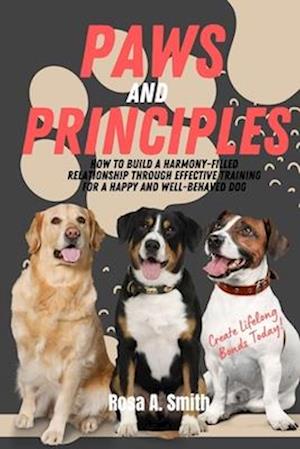 PAWS

AND

PRINCIPLES

HOW TO BUILD A HARMONY-FILLED RELATIONSHIP THROUGH EFFECTIVE TRAINING FOR A HAPPY AND WELL-BEHAVED DOG

Create Lifelong Bonds Today!

Rosa A. Smith